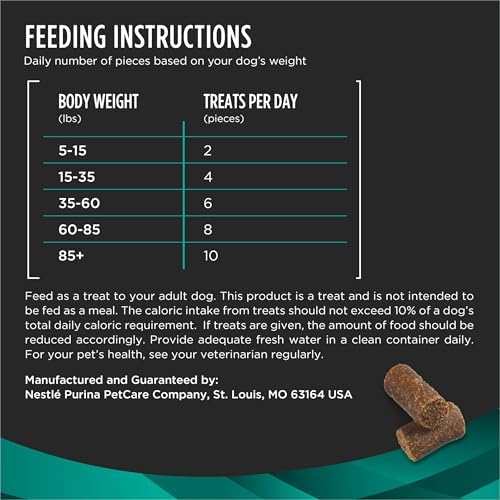 FEEDING INSTRUCTIONS
Daily number of pieces based on your dog's weight

| BODY WEIGHT (lbs) | TREATS PER DAY (pieces) |
|---|---|
| 5-15 | 2 |
| 15-35 | 4 |
| 35-60 | 6 |
| 60-85 | 8 |
| 85+ | 10 |

Feed as a treat to your adult dog. This product is a treat and is not intended to be fed as a meal. The caloric intake from treats should not exceed 10% of a dog's total daily caloric requirement. If treats are given, the amount of food should be reduced accordingly. Provide adequate fresh water in a clean container daily. For your pet's health, see your veterinarian regularly.

Manufactured and Guaranteed by:
Nestlé Purina PetCare Company, St. Louis, MO 63164 USA